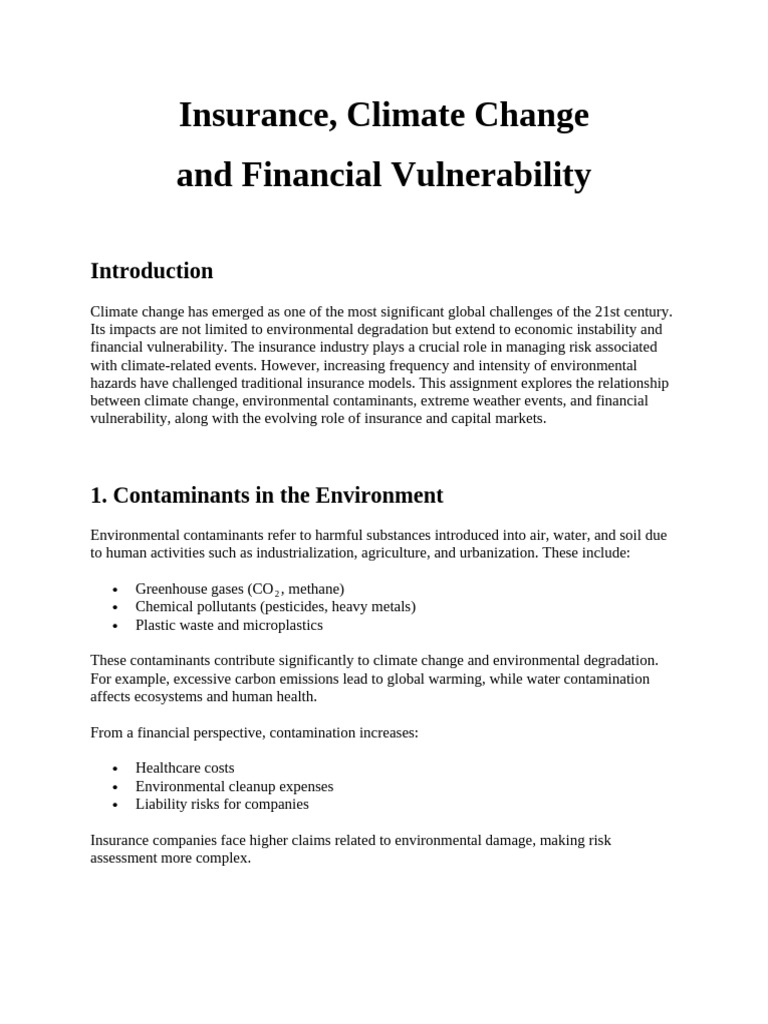 Insurance, Climate Change

and Financial Vulnerability

Introduction

Climate change has emerged as one of the most significant global challenges of the 21st century. Its impacts are not limited to environmental degradation but extend to economic instability and financial vulnerability. The insurance industry plays a crucial role in managing risk associated with climate-related events. However, increasing frequency and intensity of environmental hazards have challenged traditional insurance models. This assignment explores the relationship between climate change, environmental contaminants, extreme weather events, and financial vulnerability, along with the evolving role of insurance and capital markets.

1. Contaminants in the Environment

Environmental contaminants refer to harmful substances introduced into air, water, and soil due to human activities such as industrialization, agriculture, and urbanization. These include:

• Greenhouse gases ($CO_2$, methane)
• Chemical pollutants (pesticides, heavy metals)
• Plastic waste and microplastics

These contaminants contribute significantly to climate change and environmental degradation. For example, excessive carbon emissions lead to global warming, while water contamination affects ecosystems and human health.

From a financial perspective, contamination increases:

• Healthcare costs
• Environmental cleanup expenses
• Liability risks for companies

Insurance companies face higher claims related to environmental damage, making risk assessment more complex.